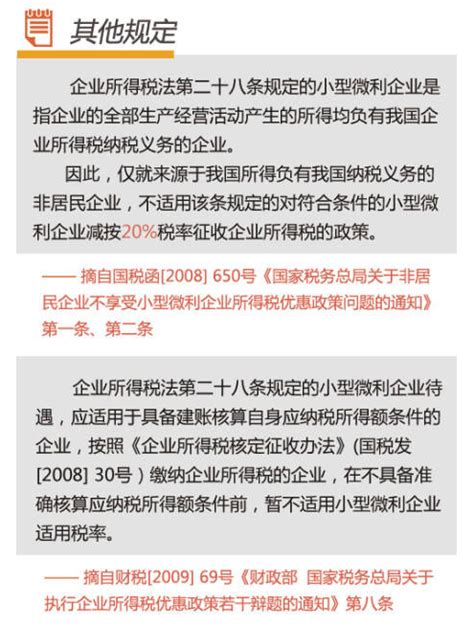 其他规定

企业所得税法第二十八条规定的小型微利企业是指企业的全部生产经营活动产生的所得均负有我国企业所得税纳税义务的企业。

因此，仅就来源于我国所得负有我国纳税义务的非居民企业，不适用该条规定的对符合条件的小型微利企业减按20%税率征收企业所得税的政策。

—— 摘自国税函[2008] 650号《国家税务总局关于非居民企业不享受小型微利企业所得税优惠政策问题的通知》第一条、第二条

企业所得税法第二十八条规定的小型微利企业待遇，应适用于具备建账核算自身应纳税所得额条件的企业，按照《企业所得税核定征收办法》(国税发[2008] 30号）缴纳企业所得税的企业，在不具备准确核算应纳税所得额条件前，暂不适用小型微利企业适用税率。

—— 摘自财税[2009] 69号《财政部 国家税务总局关于执行企业所得税优惠政策若干辩题的通知》第八条